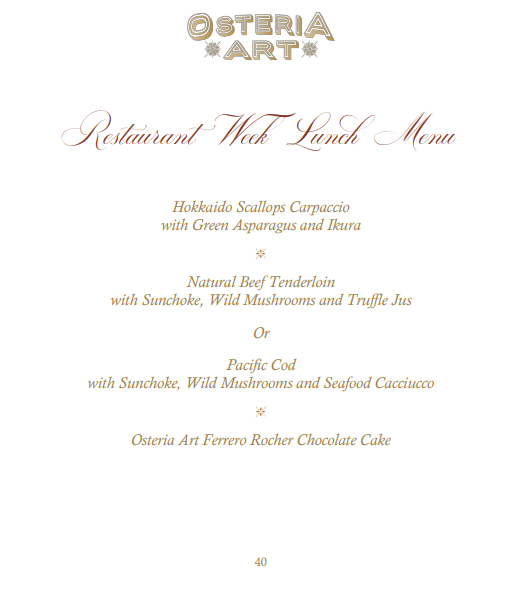 OSTERIA ART

Restaurant Week Lunch Menu

Hokkaido Scallops Carpaccio with Green Asparagus and Ikura

Natural Beef Tenderloin with Sunchoke, Wild Mushrooms and Truffle Jus

Or

Pacific Cod with Sunchoke, Wild Mushrooms and Seafood Cacciucco

Osteria Art Ferrero Rocher Chocolate Cake

40